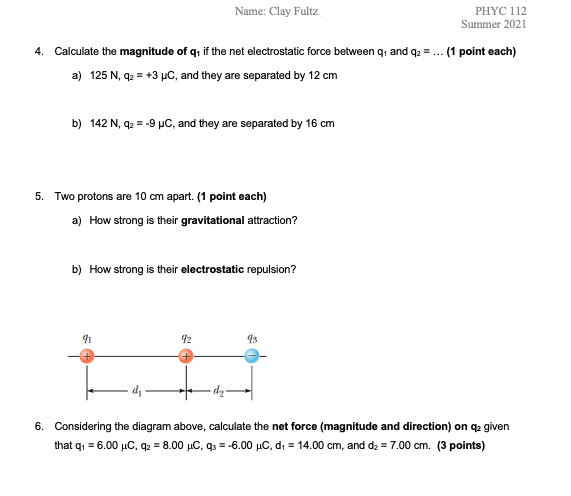 Name: Clay Fultz_

PHYC 112
Summer 2021

4. Calculate the **magnitude of $q_1$** if the net electrostatic force between $q_1$ and $q_2$ = ... **(1 point each)**

a) 125 N, $q_2$ = +3 μC, and they are separated by 12 cm

b) 142 N, $q_2$ = -9 μC, and they are separated by 16 cm

5. Two protons are 10 cm apart. **(1 point each)**

a) How strong is their **gravitational** attraction?

b) How strong is their **electrostatic** repulsion?

$q_1$ $q_2$ $q_3$

+ + −

$d_1$ $d_2$

6. Considering the diagram above, calculate the **net force (magnitude and direction) on $q_2$** given that $q_1$ = 6.00 μC, $q_2$ = 8.00 μC, $q_3$ = -6.00 μC, $d_1$ = 14.00 cm, and $d_2$ = 7.00 cm. **(3 points)**